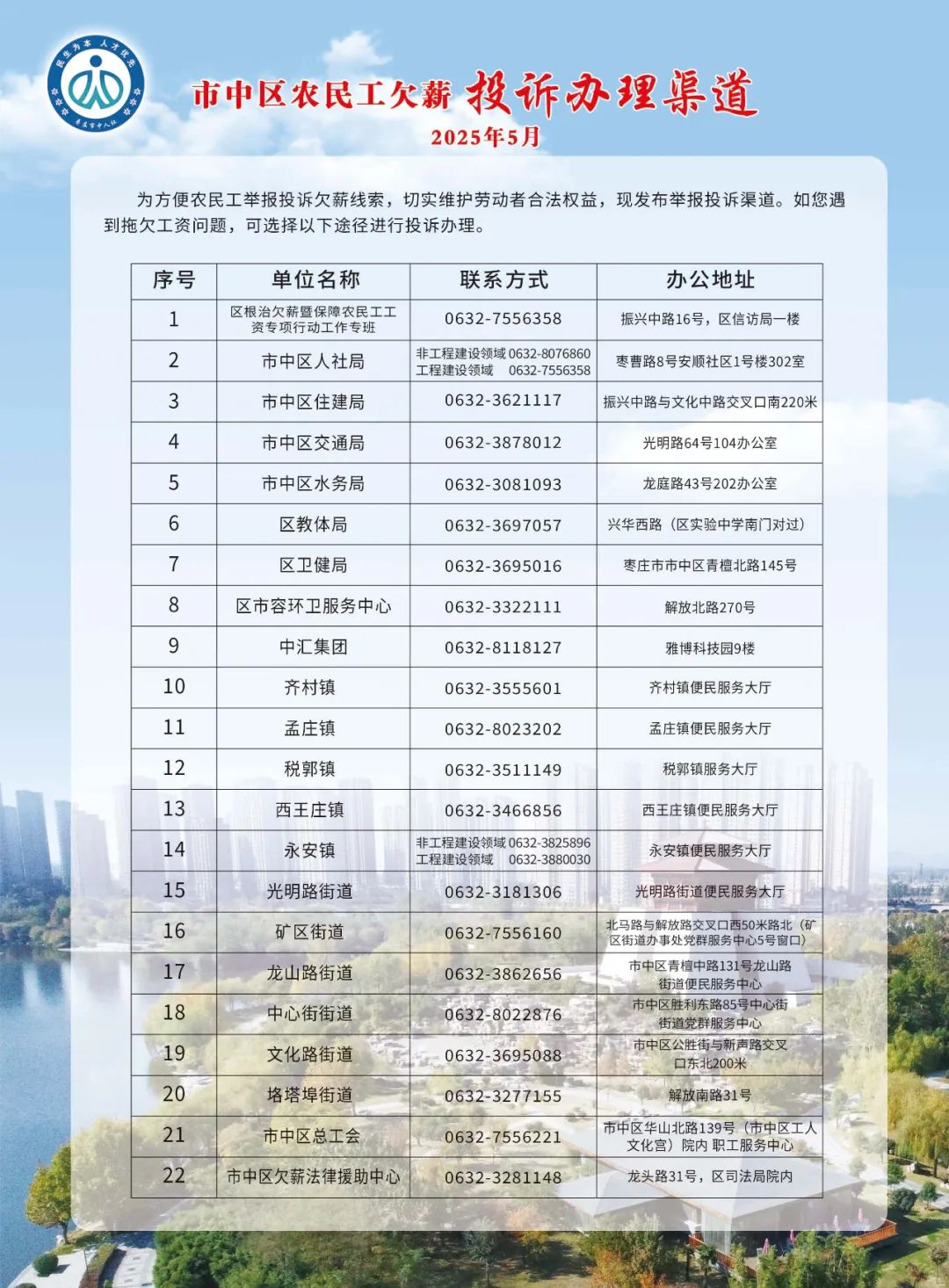 民生为本 人才优先
枣庄市中人社

市中区农民工欠薪 投诉办理渠道
2025年5月

为方便农民工举报投诉欠薪线索，切实维护劳动者合法权益，现发布举报投诉渠道。如您遇到拖欠工资问题，可选择以下途径进行投诉办理。

| 序号 | 单位名称 | 联系方式 | 办公地址 |
|---|---|---|---|
| 1 | 区根治欠薪暨保障农民工工资专项行动工作专班 | 0632-7556358 | 振兴中路16号，区信访局一楼 |
| 2 | 市中区人社局 | 非工程建设领域 0632-8076860 工程建设领域 0632-7556358 | 枣曹路8号安顺社区1号楼302室 |
| 3 | 市中区住建局 | 0632-3621117 | 振兴中路与文化中路交叉口南220米 |
| 4 | 市中区交通局 | 0632-3878012 | 光明路64号104办公室 |
| 5 | 市中区水务局 | 0632-3081093 | 龙庭路43号202办公室 |
| 6 | 区教体局 | 0632-3697057 | 兴华西路（区实验中学南门对过） |
| 7 | 区卫健局 | 0632-3695016 | 枣庄市市中区青檀北路145号 |
| 8 | 区市容环卫服务中心 | 0632-3322111 | 解放北路270号 |
| 9 | 中汇集团 | 0632-8118127 | 雅博科技园9楼 |
| 10 | 齐村镇 | 0632-3555601 | 齐村镇便民服务大厅 |
| 11 | 孟庄镇 | 0632-8023202 | 孟庄镇便民服务大厅 |
| 12 | 税郭镇 | 0632-3511149 | 税郭镇服务大厅 |
| 13 | 西王庄镇 | 0632-3466856 | 西王庄镇便民服务大厅 |
| 14 | 永安镇 | 非工程建设领域 0632-3825896 工程建设领域 0632-3880030 | 永安镇便民服务大厅 |
| 15 | 光明路街道 | 0632-3181306 | 光明路街道便民服务大厅 |
| 16 | 矿区街道 | 0632-7556160 | 北马路与解放路交叉口西50米路北（矿区街道办事处党群服务中心5号窗口） |
| 17 | 龙山路街道 | 0632-3862656 | 市中区青檀中路131号龙山路街道便民服务中心 |
| 18 | 中心街街道 | 0632-8022876 | 市中区胜利东路85号中心街街道党群服务中心 |
| 19 | 文化路街道 | 0632-3695088 | 市中区公胜街与新声路交叉口东北200米 |
| 20 | 垎塔埠街道 | 0632-3277155 | 解放南路31号 |
| 21 | 市中区总工会 | 0632-7556221 | 市中区华山北路139号（市中区工人文化宫）院内 职工服务中心 |
| 22 | 市中区欠薪法律援助中心 | 0632-3281148 | 龙头路31号，区司法局院内 |